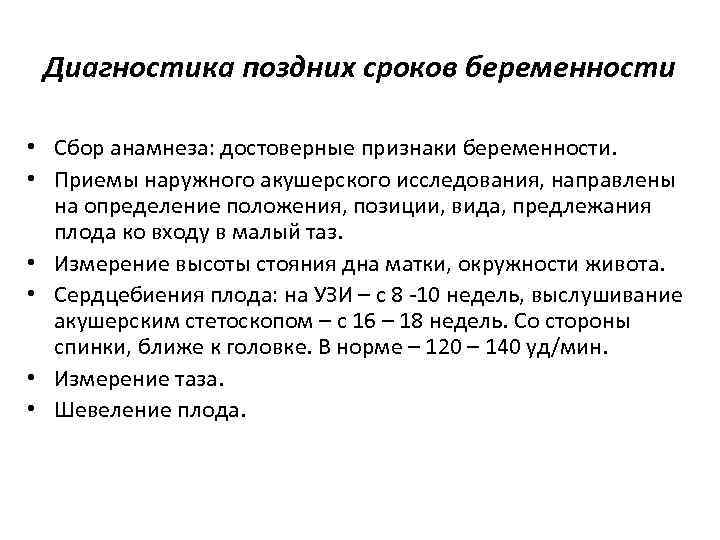 Диагностика поздних сроков беременности

• Сбор анамнеза: достоверные признаки беременности.
• Приемы наружного акушерского исследования, направлены на определение положения, позиции, вида, предлежания плода ко входу в малый таз.
• Измерение высоты стояния дна матки, окружности живота.
• Сердцебиения плода: на УЗИ – с 8 -10 недель, выслушивание акушерским стетоскопом – с 16 – 18 недель. Со стороны спинки, ближе к головке. В норме – 120 – 140 уд/мин.
• Измерение таза.
• Шевеление плода.